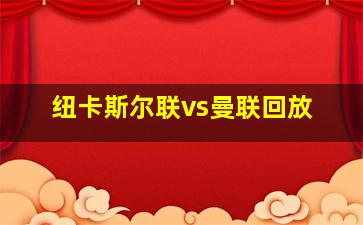 纽卡斯尔联vs曼联回放